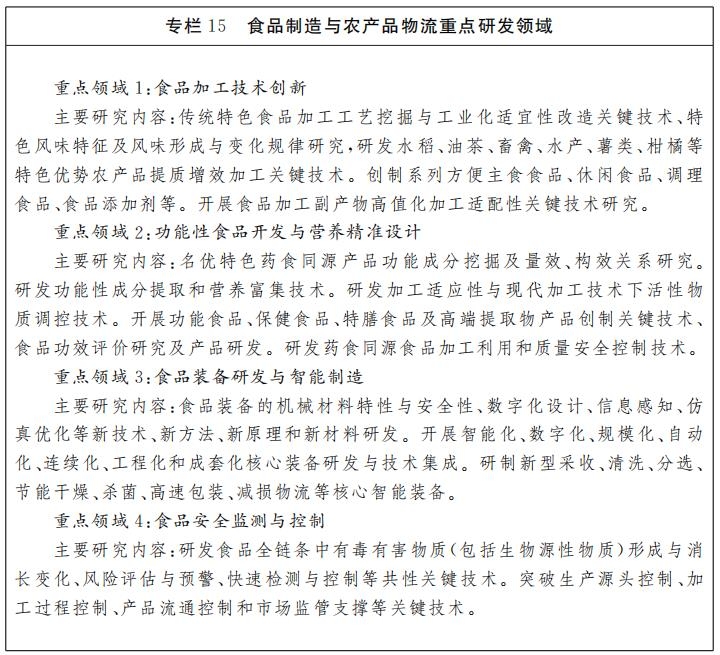 专栏 15　食品制造与农产品物流重点研发领域

重点领域 1：食品加工技术创新

主要研究内容：传统特色食品加工工艺挖掘与工业化适宜性改造关键技术、特色风味特征及风味形成与变化规律研究，研发水稻、油茶、畜禽、水产、薯类、柑橘等特色优势农产品提质增效加工关键技术。创制系列方便主食食品、休闲食品、调理食品、食品添加剂等。开展食品加工副产物高值化加工适配性关键技术研究。

重点领域 2：功能性食品开发与营养精准设计

主要研究内容：名优特色药食同源产品功能成分挖掘及量效、构效关系研究。研发功能性成分提取和营养富集技术。研发加工适应性与现代加工技术下活性物质调控技术。开展功能食品、保健食品、特膳食品及高端提取物产品创制关键技术、食品功效评价研究及产品研发。研发药食同源食品加工利用和质量安全控制技术。

重点领域 3：食品装备研发与智能制造

主要研究内容：食品装备的机械材料特性与安全性、数字化设计、信息感知、仿真优化等新技术、新方法、新原理和新材料研发。开展智能化、数字化、规模化、自动化、连续化、工程化和成套化核心装备研发与技术集成。研制新型采收、清洗、分选、节能干燥、杀菌、高速包装、减损物流等核心智能装备。

重点领域 4：食品安全监测与控制

主要研究内容：研发食品全链条中有毒有害物质（包括生物源性物质）形成与消长变化、风险评估与预警、快速检测与控制等共性关键技术。突破生产源头控制、加工过程控制、产品流通控制和市场监管支撑等关键技术。